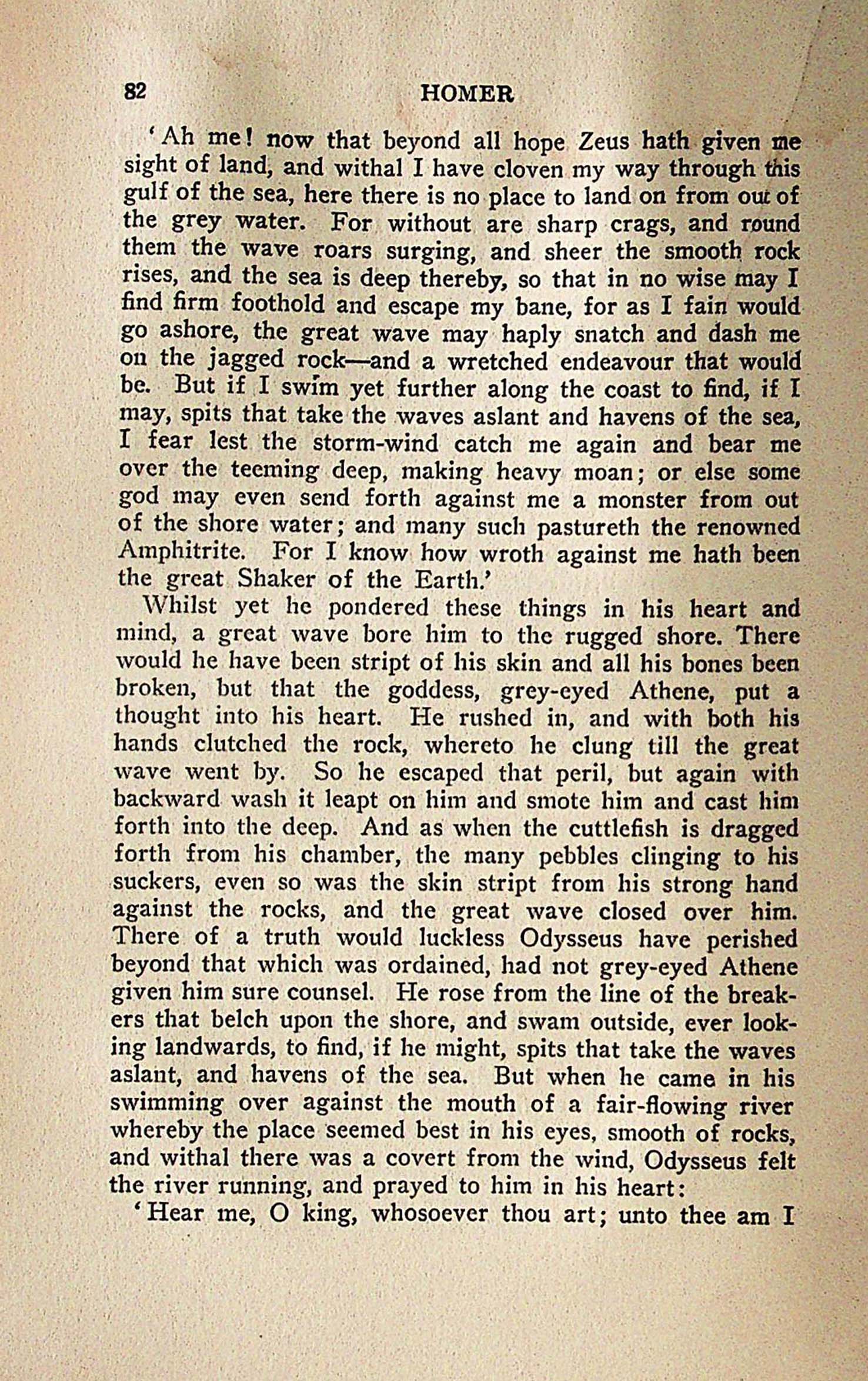 82 HOMER

'Ah me! now that beyond all hope Zeus hath given me sight of land, and withal I have cloven my way through this gulf of the sea, here there is no place to land on from out of the grey water. For without are sharp crags, and round them the wave roars surging, and sheer the smooth rock rises, and the sea is deep thereby, so that in no wise may I find firm foothold and escape my bane, for as I fain would go ashore, the great wave may haply snatch and dash me on the jagged rock—and a wretched endeavour that would be. But if I swim yet further along the coast to find, if I may, spits that take the waves aslant and havens of the sea, I fear lest the storm-wind catch me again and bear me over the teeming deep, making heavy moan; or else some god may even send forth against me a monster from out of the shore water; and many such pastureth the renowned Amphitrite. For I know how wroth against me hath been the great Shaker of the Earth.'

Whilst yet he pondered these things in his heart and mind, a great wave bore him to the rugged shore. There would he have been stript of his skin and all his bones been broken, but that the goddess, grey-eyed Athene, put a thought into his heart. He rushed in, and with both his hands clutched the rock, whereto he clung till the great wave went by. So he escaped that peril, but again with backward wash it leapt on him and smote him and cast him forth into the deep. And as when the cuttlefish is dragged forth from his chamber, the many pebbles clinging to his suckers, even so was the skin stript from his strong hand against the rocks, and the great wave closed over him. There of a truth would luckless Odysseus have perished beyond that which was ordained, had not grey-eyed Athene given him sure counsel. He rose from the line of the breakers that belch upon the shore, and swam outside, ever looking landwards, to find, if he might, spits that take the waves aslant, and havens of the sea. But when he came in his swimming over against the mouth of a fair-flowing river whereby the place seemed best in his eyes, smooth of rocks, and withal there was a covert from the wind, Odysseus felt the river running, and prayed to him in his heart:

'Hear me, O king, whosoever thou art; unto thee am I